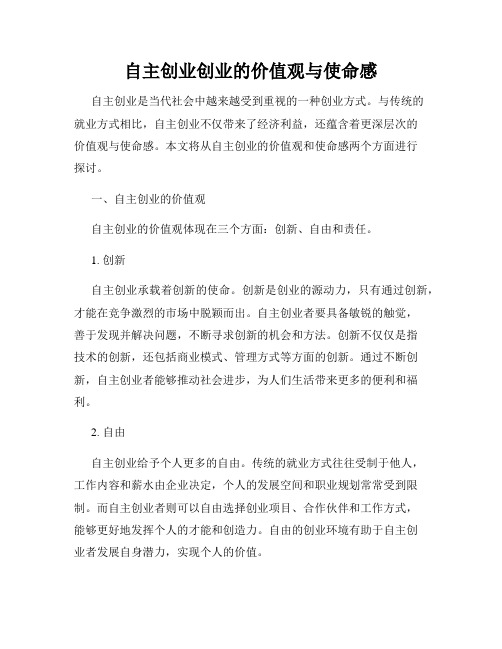 自主创业创业的价值观与使命感

自主创业是当代社会中越来越受到重视的一种创业方式。与传统的就业方式相比，自主创业不仅带来了经济利益，还蕴含着更深层次的价值观与使命感。本文将从自主创业的价值观和使命感两个方面进行探讨。

一、自主创业的价值观

自主创业的价值观体现在三个方面：创新、自由和责任。

1. 创新

自主创业承载着创新的使命。创新是创业的源动力，只有通过创新，才能在竞争激烈的市场中脱颖而出。自主创业者要具备敏锐的触觉，善于发现并解决问题，不断寻求创新的机会和方法。创新不仅仅是指技术的创新，还包括商业模式、管理方式等方面的创新。通过不断创新，自主创业者能够推动社会进步，为人们生活带来更多的便利和福利。

2. 自由

自主创业给予个人更多的自由。传统的就业方式往往受制于他人，工作内容和薪水由企业决定，个人的发展空间和职业规划常常受到限制。而自主创业者则可以自由选择创业项目、合作伙伴和工作方式，能够更好地发挥个人的才能和创造力。自由的创业环境有助于自主创业者发展自身潜力，实现个人的价值。